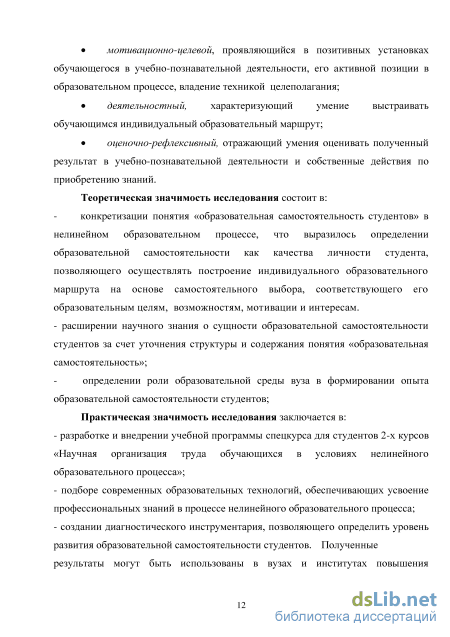 • мотивационно-целевой, проявляющийся в позитивных установках обучающегося в учебно-познавательной деятельности, его активной позиции в образовательном процессе, владение техникой целеполагания;

• деятельностный, характеризующий умение выстраивать обучающимся индивидуальный образовательный маршрут;

• оценочно-рефлексивный, отражающий умения оценивать полученный результат в учебно-познавательной деятельности и собственные действия по приобретению знаний.

Теоретическая значимость исследования состоит в:

- конкретизации понятия «образовательная самостоятельность студентов» в нелинейном образовательном процессе, что выразилось определении образовательной самостоятельности как качества личности студента, позволяющего осуществлять построение индивидуального образовательного маршрута на основе самостоятельного выбора, соответствующего его образовательным целям, возможностям, мотивации и интересам.

- расширении научного знания о сущности образовательной самостоятельности студентов за счет уточнения структуры и содержания понятия «образовательная самостоятельность»;

- определении роли образовательной среды вуза в формировании опыта образовательной самостоятельности студентов;

Практическая значимость исследования заключается в:

- разработке и внедрении учебной программы спецкурса для студентов 2-х курсов «Научная организация труда обучающихся в условиях нелинейного образовательного процесса»;

- подборе современных образовательных технологий, обеспечивающих усвоение профессиональных знаний в процессе нелинейного образовательного процесса;

- создании диагностического инструментария, позволяющего определить уровень развития образовательной самостоятельности студентов. Полученные результаты могут быть использованы в вузах и институтах повышения

12

dsLib.net
библиотека диссертаций